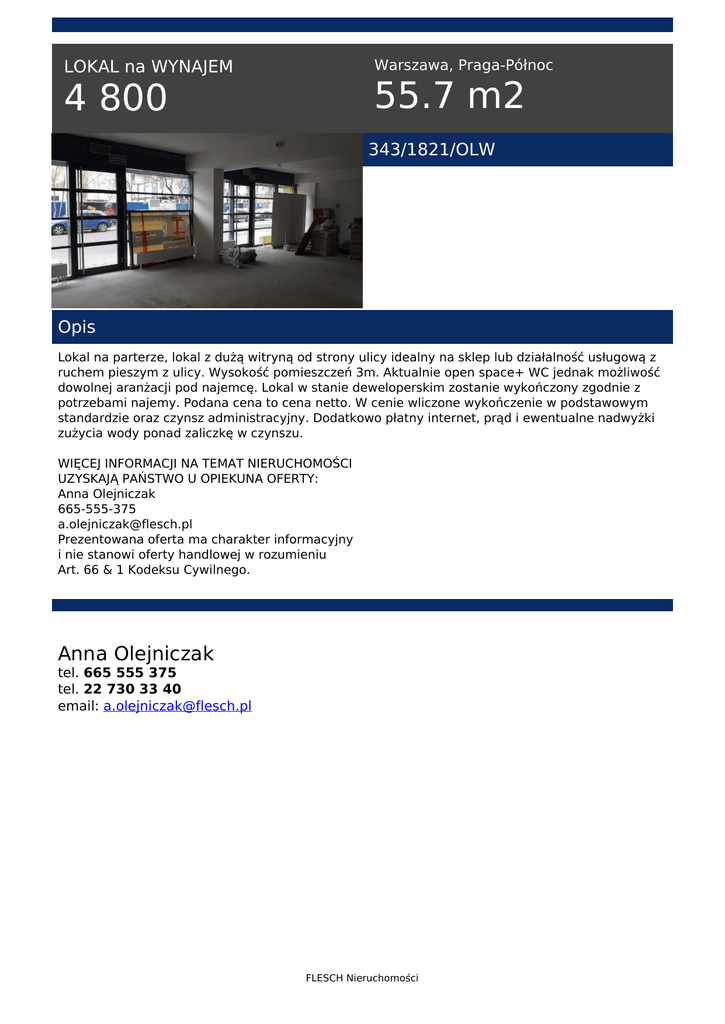 LOKAL na WYNAJEM
4 800

Warszawa, Praga-Północ
55.7 m2

343/1821/OLW

Opis

Lokal na parterze, lokal z dużą witryną od strony ulicy idealny na sklep lub działalność usługową z ruchem pieszym z ulicy. Wysokość pomieszczeń 3m. Aktualnie open space+ WC jednak możliwość dowolnej aranżacji pod najemcę. Lokal w stanie deweloperskim zostanie wykończony zgodnie z potrzebami najemy. Podana cena to cena netto. W cenie wliczone wykończenie w podstawowym standardzie oraz czynsz administracyjny. Dodatkowo płatny internet, prąd i ewentualne nadwyżki zużycia wody ponad zaliczkę w czynszu.

WIĘCEJ INFORMACJI NA TEMAT NIERUCHOMOŚCI
UZYSKAJĄ PAŃSTWO U OPIEKUNA OFERTY:
Anna Olejniczak
665-555-375
a.olejniczak@flesch.pl
Prezentowana oferta ma charakter informacyjny
i nie stanowi oferty handlowej w rozumieniu
Art. 66 & 1 Kodeksu Cywilnego.

Anna Olejniczak
tel. 665 555 375
tel. 22 730 33 40
email: a.olejniczak@flesch.pl

FLESCH Nieruchomości